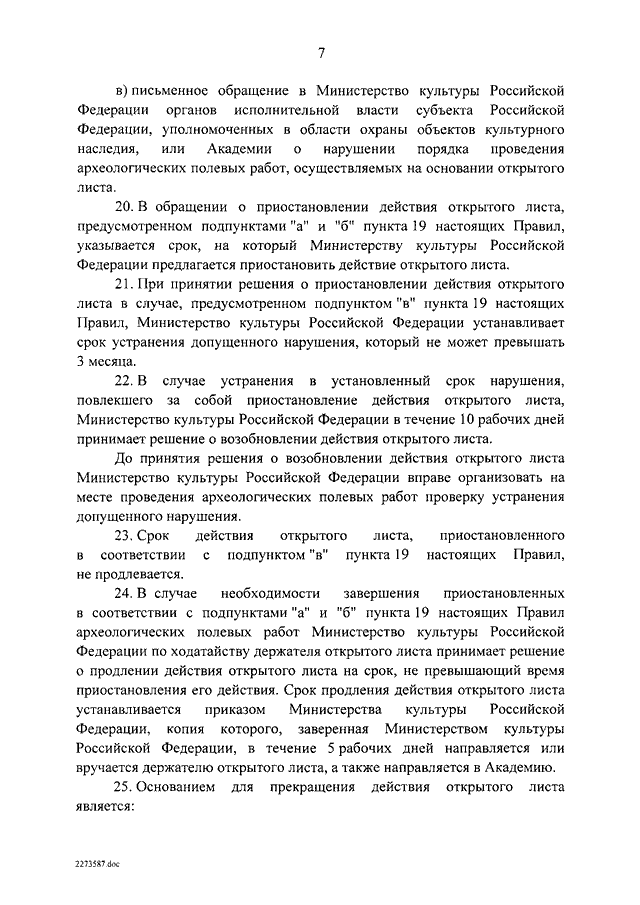 7

в) письменное обращение в Министерство культуры Российской Федерации органов исполнительной власти субъекта Российской Федерации, уполномоченных в области охраны объектов культурного наследия, или Академии о нарушении порядка проведения археологических полевых работ, осуществляемых на основании открытого листа.

20. В обращении о приостановлении действия открытого листа, предусмотренном подпунктами "а" и "б" пункта 19 настоящих Правил, указывается срок, на который Министерству культуры Российской Федерации предлагается приостановить действие открытого листа.

21. При принятии решения о приостановлении действия открытого листа в случае, предусмотренном подпунктом "в" пункта 19 настоящих Правил, Министерство культуры Российской Федерации устанавливает срок устранения допущенного нарушения, который не может превышать 3 месяца.

22. В случае устранения в установленный срок нарушения, повлекшего за собой приостановление действия открытого листа, Министерство культуры Российской Федерации в течение 10 рабочих дней принимает решение о возобновлении действия открытого листа.

До принятия решения о возобновлении действия открытого листа Министерство культуры Российской Федерации вправе организовать на месте проведения археологических полевых работ проверку устранения допущенного нарушения.

23. Срок действия открытого листа, приостановленного в соответствии с подпунктом "в" пункта 19 настоящих Правил, не продлевается.

24. В случае необходимости завершения приостановленных в соответствии с подпунктами "а" и "б" пункта 19 настоящих Правил археологических полевых работ Министерство культуры Российской Федерации по ходатайству держателя открытого листа принимает решение о продлении действия открытого листа на срок, не превышающий время приостановления его действия. Срок продления действия открытого листа устанавливается приказом Министерства культуры Российской Федерации, копия которого, заверенная Министерством культуры Российской Федерации, в течение 5 рабочих дней направляется или вручается держателю открытого листа, а также направляется в Академию.

25. Основанием для прекращения действия открытого листа является:

2273587.doc